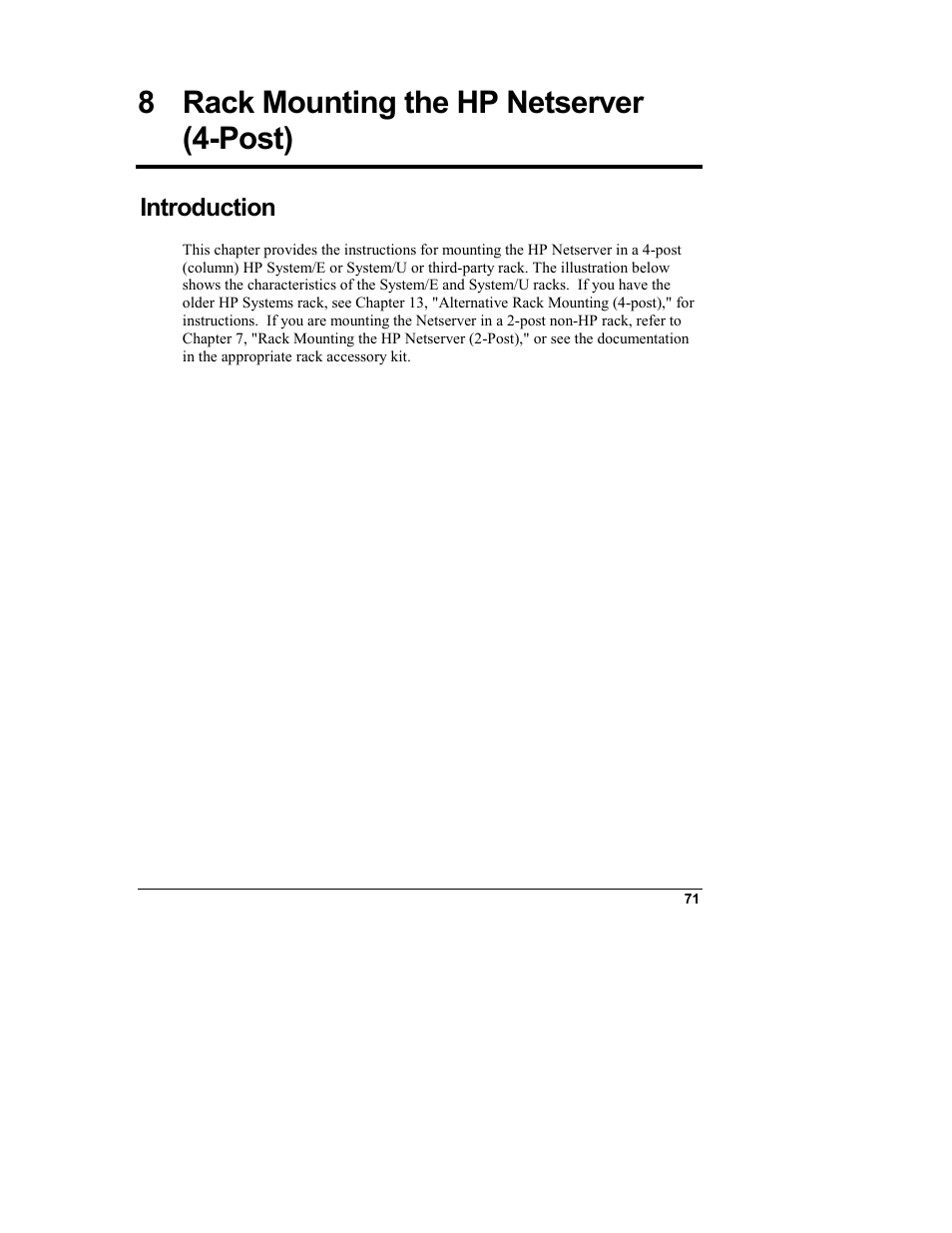 8 Rack Mounting the HP Netserver (4-Post)

Introduction

This chapter provides the instructions for mounting the HP Netserver in a 4-post (column) HP System/E or System/U or third-party rack. The illustration below shows the characteristics of the System/E and System/U racks. If you have the older HP Systems rack, see Chapter 13, "Alternative Rack Mounting (4-post)," for instructions. If you are mounting the Netserver in a 2-post non-HP rack, refer to Chapter 7, "Rack Mounting the HP Netserver (2-Post)," or see the documentation in the appropriate rack accessory kit.

71